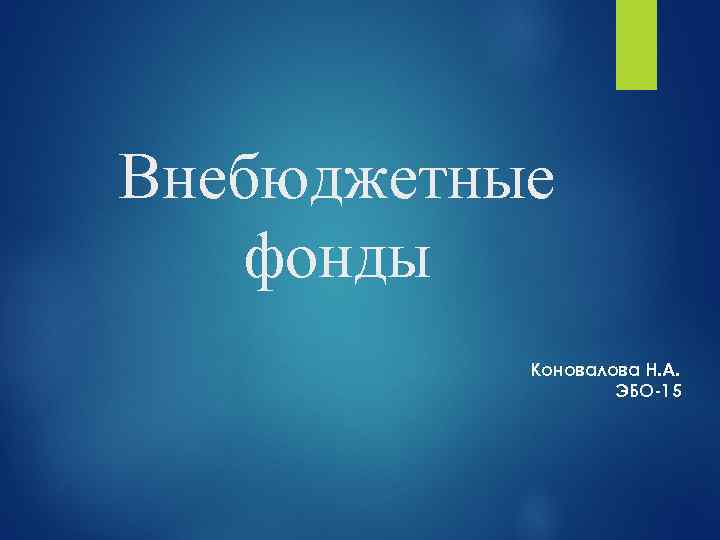 Внебюджетные фонды

Коновалова Н.А.
ЭБО-15